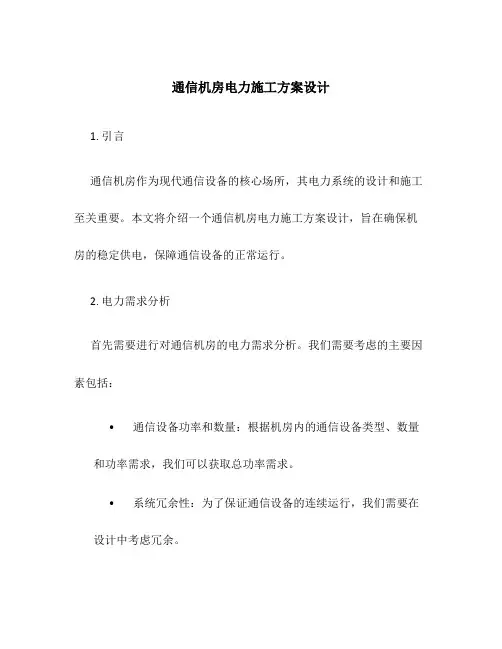 通信机房电力施工方案设计

1. 引言

通信机房作为现代通信设备的核心场所，其电力系统的设计和施工至关重要。本文将介绍一个通信机房电力施工方案设计，旨在确保机房的稳定供电，保障通信设备的正常运行。

2. 电力需求分析

首先需要进行对通信机房的电力需求分析。我们需要考虑的主要因素包括：

• 通信设备功率和数量：根据机房内的通信设备类型、数量和功率需求，我们可以获取总功率需求。

• 系统冗余性：为了保证通信设备的连续运行，我们需要在设计中考虑冗余。